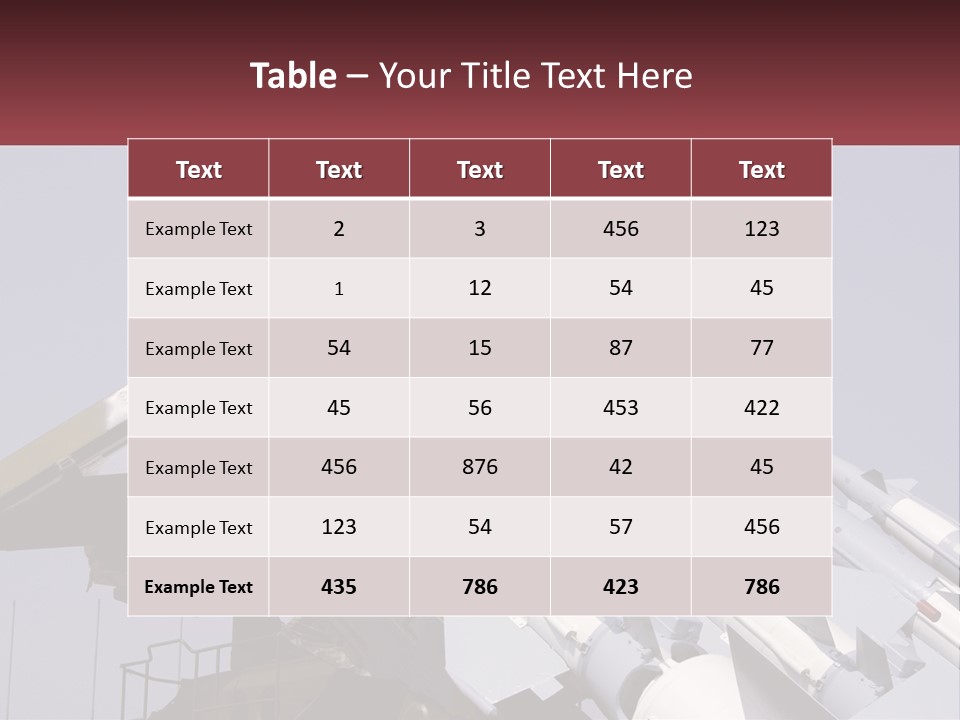 Table – Your Title Text Here

| Text | Text | Text | Text | Text |
|---|---|---|---|---|
| Example Text | 2 | 3 | 456 | 123 |
| Example Text | 1 | 12 | 54 | 45 |
| Example Text | 54 | 15 | 87 | 77 |
| Example Text | 45 | 56 | 453 | 422 |
| Example Text | 456 | 876 | 42 | 45 |
| Example Text | 123 | 54 | 57 | 456 |
| Example Text | 435 | 786 | 423 | 786 |